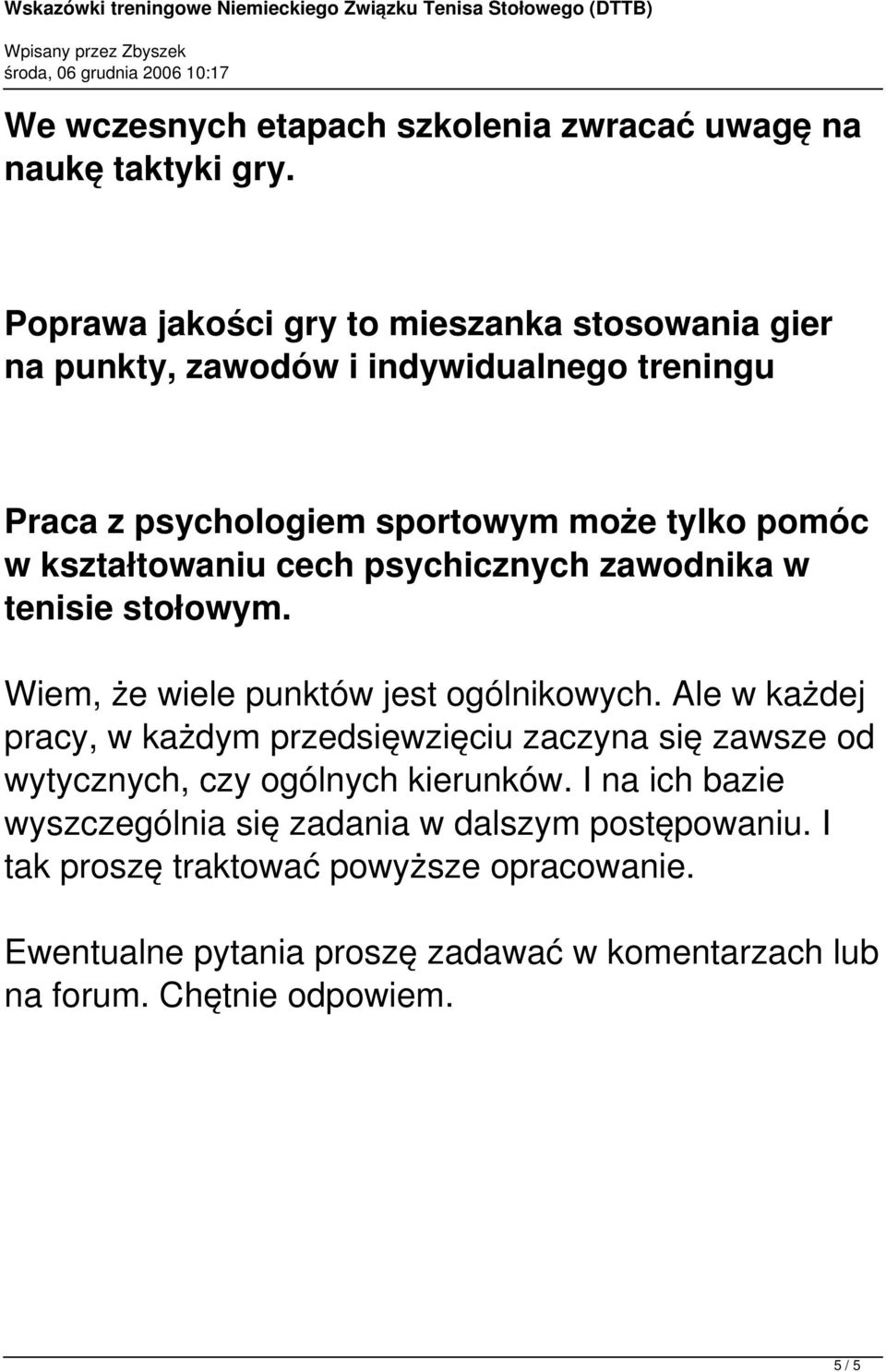 Wskazówki treningowe Niemieckiego Związku Tenisa Stołowego (DTTB)

Wpisany przez Zbyszek
środa, 06 grudnia 2006 10:17

We wczesnych etapach szkolenia zwracać uwagę na naukę taktyki gry.

Poprawa jakości gry to mieszanka stosowania gier na punkty, zawodów i indywidualnego treningu

Praca z psychologiem sportowym może tylko pomóc w kształtowaniu cech psychicznych zawodnika w tenisie stołowym.

Wiem, że wiele punktów jest ogólnikowych. Ale w każdej pracy, w każdym przedsięwzięciu zaczyna się zawsze od wytycznych, czy ogólnych kierunków. I na ich bazie wyszczególnia się zadania w dalszym postępowaniu. I tak proszę traktować powyższe opracowanie.

Ewentualne pytania proszę zadawać w komentarzach lub na forum. Chętnie odpowiem.

5 / 5